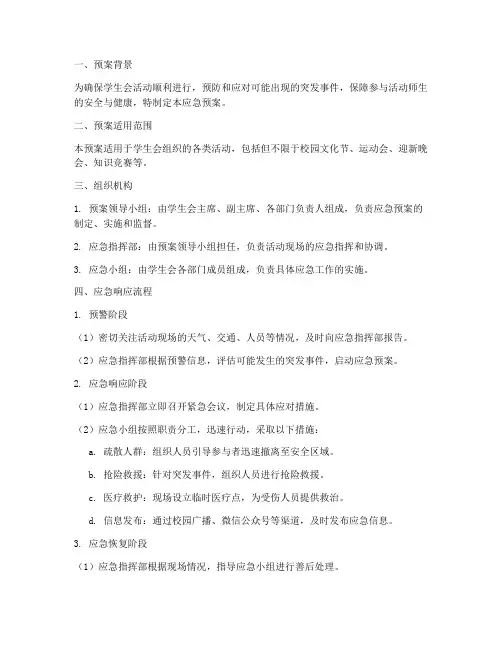 一、预案背景

为确保学生会活动顺利进行，预防和应对可能出现的突发事件，保障参与活动师生的安全与健康，特制定本应急预案。

二、预案适用范围

本预案适用于学生会组织的各类活动，包括但不限于校园文化节、运动会、迎新晚会、知识竞赛等。

三、组织机构

1. 预案领导小组：由学生会主席、副主席、各部门负责人组成，负责应急预案的制定、实施和监督。

2. 应急指挥部：由预案领导小组担任，负责活动现场的应急指挥和协调。

3. 应急小组：由学生会各部门成员组成，负责具体应急工作的实施。

四、应急响应流程

1. 预警阶段

（1）密切关注活动现场的天气、交通、人员等情况，及时向应急指挥部报告。

（2）应急指挥部根据预警信息，评估可能发生的突发事件，启动应急预案。

2. 应急响应阶段

（1）应急指挥部立即召开紧急会议，制定具体应对措施。

（2）应急小组按照职责分工，迅速行动，采取以下措施：

a. 疏散人群：组织人员引导参与者迅速撤离至安全区域。

b. 抢险救援：针对突发事件，组织人员进行抢险救援。

c. 医疗救护：现场设立临时医疗点，为受伤人员提供救治。

d. 信息发布：通过校园广播、微信公众号等渠道，及时发布应急信息。

3. 应急恢复阶段

（1）应急指挥部根据现场情况，指导应急小组进行善后处理。